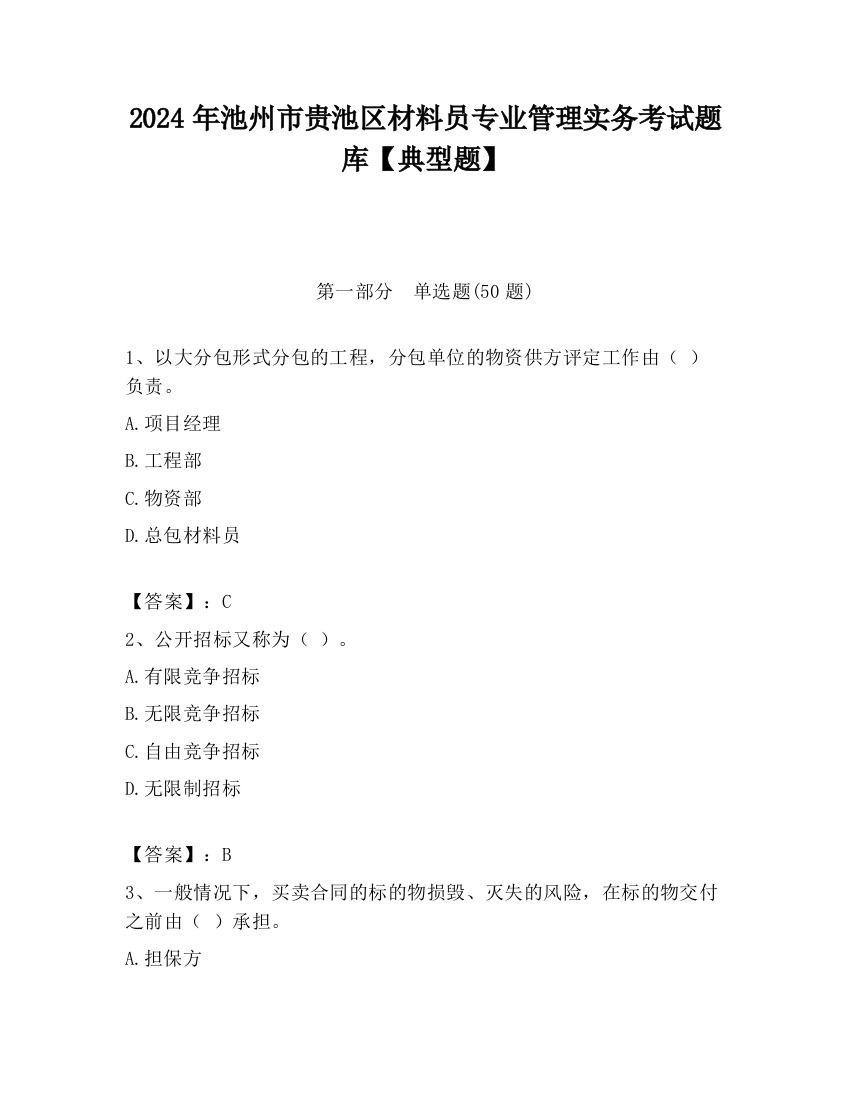 2024 年池州市贵池区材料员专业管理实务考试题库【典型题】

第一部分　单选题(50 题)

1、以大分包形式分包的工程，分包单位的物资供方评定工作由（ ）负责。

A.项目经理

B.工程部

C.物资部

D.总包材料员

【答案】：C

2、公开招标又称为（ ）。

A.有限竞争招标

B.无限竞争招标

C.自由竞争招标

D.无限制招标

【答案】：B

3、一般情况下，买卖合同的标的物损毁、灭失的风险，在标的物交付之前由（ ）承担。

A.担保方